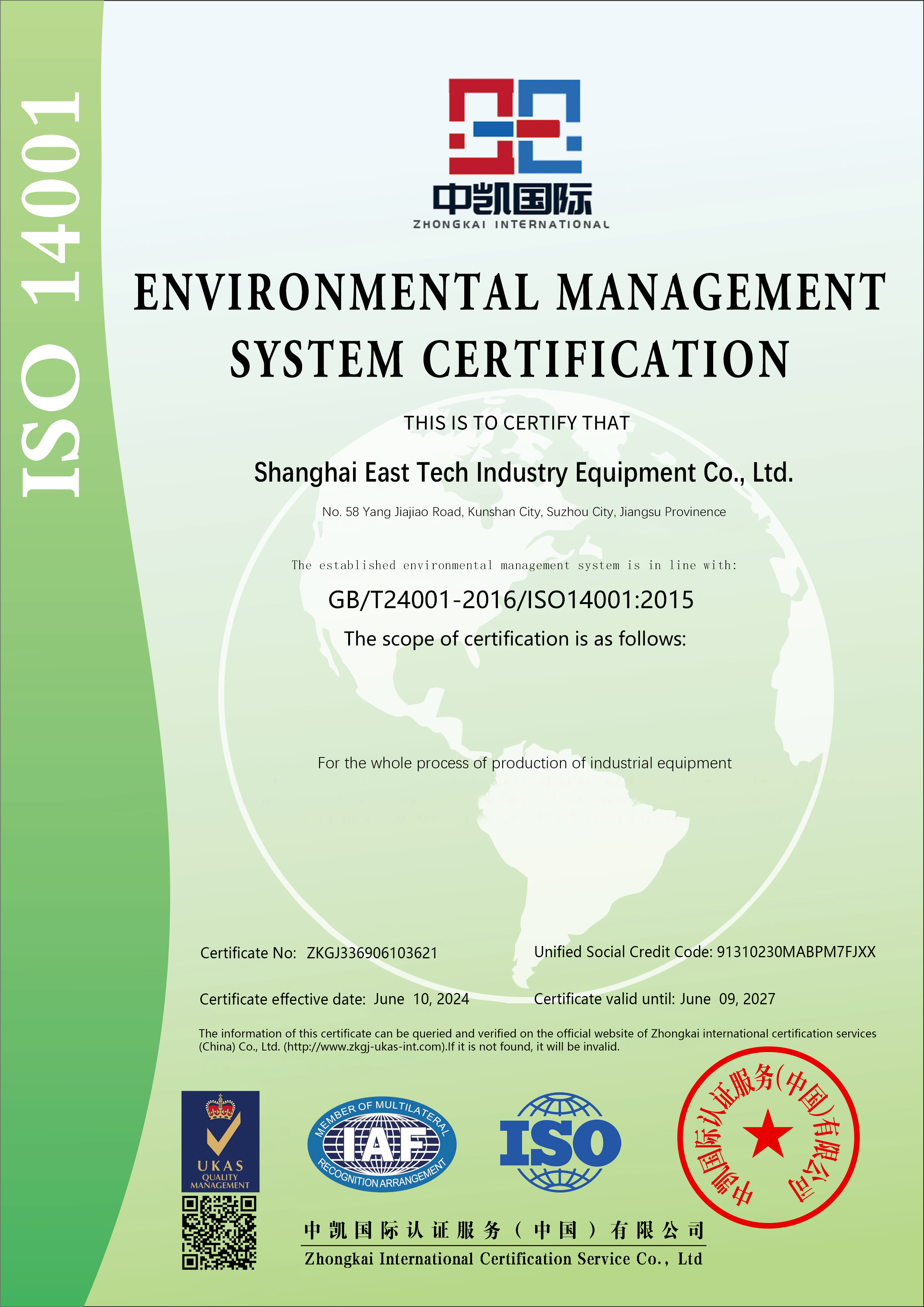 ISO 14001

中凯国际
ZHONGKAI INTERNATIONAL

ENVIRONMENTAL MANAGEMENT SYSTEM CERTIFICATION

THIS IS TO CERTIFY THAT

Shanghai East Tech Industry Equipment Co., Ltd.

No. 58 Yang Jiajiao Road, Kunshan City, Suzhou City, Jiangsu Provinence

The established environmental management system is in line with:

GB/T24001-2016/ISO14001:2015

The scope of certification is as follows:

For the whole process of production of industrial equipment

Certificate No: ZKGJ336906103621

Unified Social Credit Code: 91310230MABPM7FJXX

Certificate effective date: June 10, 2024

Certificate valid until: June 09, 2027

The information of this certificate can be queried and verified on the official website of Zhongkai international certification services (China) Co., Ltd. (http://www.zkgj-ukas-int.com).If it is not found, it will be invalid.

UKAS QUALITY MANAGEMENT

MEMBER OF MULTILATERAL IAF RECOGNITION ARRANGEMENT

ISO

中凯国际认证服务(中国)有限公司

中凯国际认证服务(中国)有限公司
Zhongkai International Certification Service Co., Ltd